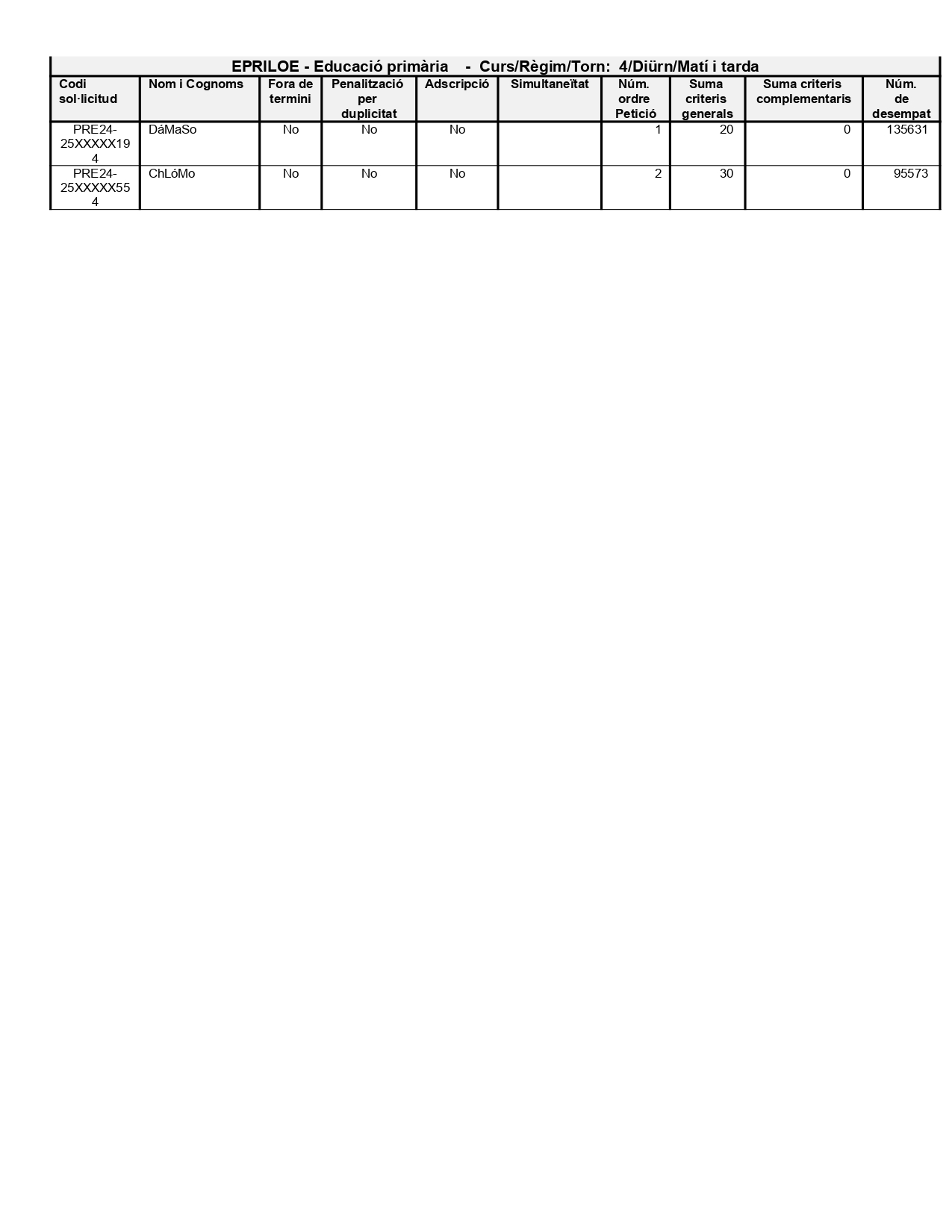 EPRILOE - Educació primària - Curs/Règim/Torn: 4/Diürn/Matí i tarda

| Codi sol·licitud | Nom i Cognoms | Fora de termini | Penalització per duplicitat | Adscripció | Simultaneïtat | Núm. ordre Petició | Suma criteris generals | Suma criteris complementaris | Núm. de desempat |
|---|---|---|---|---|---|---|---|---|---|
| PRE24-25XXXXX194 | DáMaSo | No | No | No | | 1 | 20 | 0 | 135631 |
| PRE24-25XXXXX554 | ChLóMo | No | No | No | | 2 | 30 | 0 | 95573 |